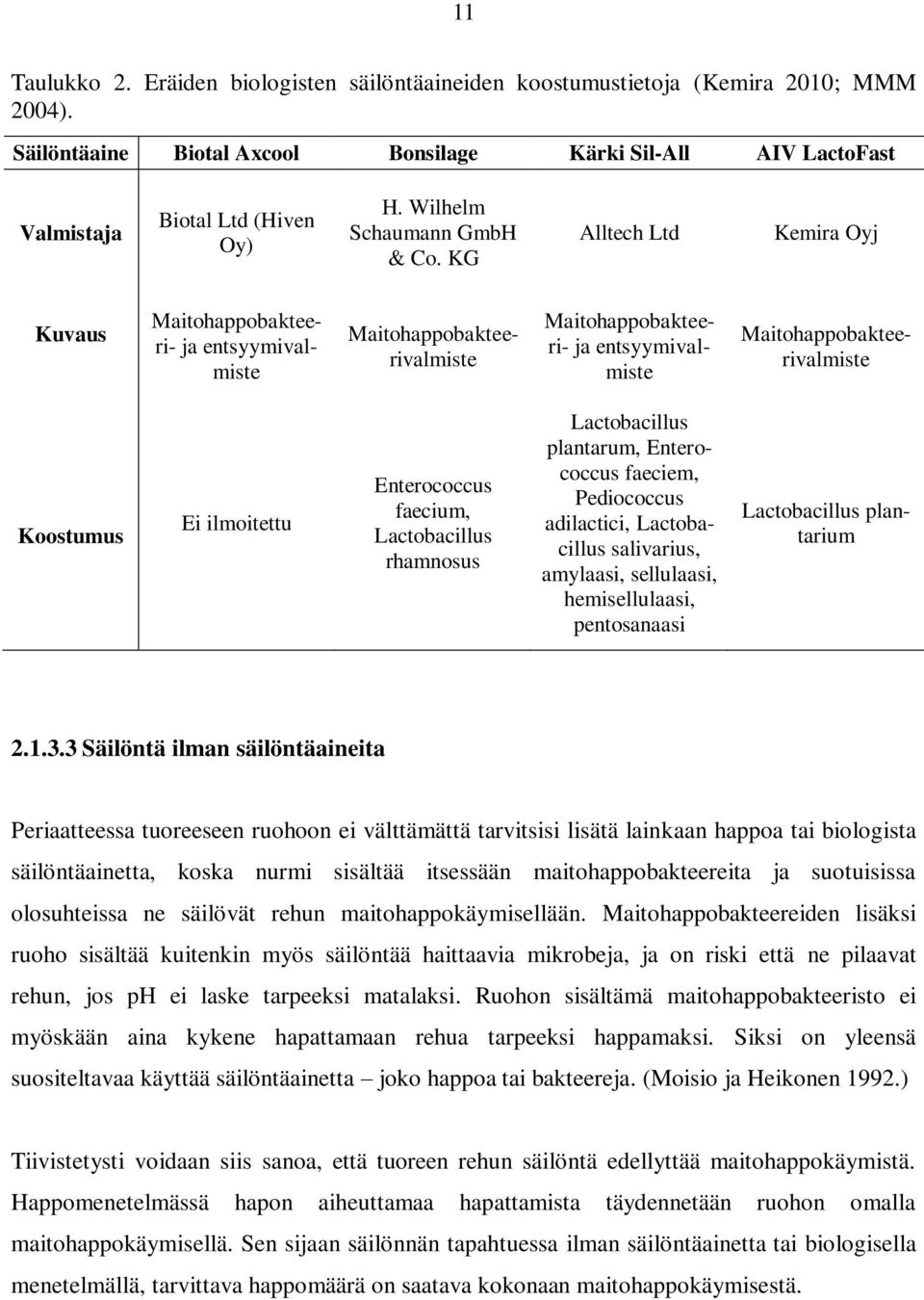 11

Taulukko 2. Eräiden biologisten säilöntäaineiden koostumustietoja (Kemira 2010; MMM 2004).

| Säilöntäaine | Biotal Axcool | Bonsilage | Kärki Sil-All | AIV LactoFast |
|---|---|---|---|---|
| Valmistaja | Biotal Ltd (Hiven Oy) | H. Wilhelm Schaumann GmbH & Co. KG | Alltech Ltd | Kemira Oyj |
| Kuvaus | Maitohappobakteeri- ja entsyymivalmiste | Maitohappobakteerivalmiste | Maitohappobakteeri- ja entsyymivalmiste | Maitohappobakteerivalmiste |
| Koostumus | Ei ilmoitettu | Enterococcus faecium, Lactobacillus rhamnosus | Lactobacillus plantarum, Enterococcus faeciem, Pediococcus adilactici, Lactobacillus salivarius, amylaasi, sellulaasi, hemisellulaasi, pentosanaasi | Lactobacillus plantarium |

2.1.3.3 Säilöntä ilman säilöntäaineita

Periaatteessa tuoreeseen ruohoon ei välttämättä tarvitsisi lisätä lainkaan happoa tai biologista säilöntäainetta, koska nurmi sisältää itsessään maitohappobakteereita ja suotuisissa olosuhteissa ne säilövät rehun maitohappokäymisellään. Maitohappobakteereiden lisäksi ruoho sisältää kuitenkin myös säilöntää haittaavia mikrobeja, ja on riski että ne pilaavat rehun, jos ph ei laske tarpeeksi matalaksi. Ruohon sisältämä maitohappobakteeristo ei myöskään aina kykene hapattamaan rehua tarpeeksi happamaksi. Siksi on yleensä suositeltavaa käyttää säilöntäainetta – joko happoa tai bakteereja. (Moisio ja Heikonen 1992.)

Tiivistetysti voidaan siis sanoa, että tuoreen rehun säilöntä edellyttää maitohappokäymistä. Happomenetelmässä hapon aiheuttamaa hapattamista täydennetään ruohon omalla maitohappokäymisellä. Sen sijaan säilönnän tapahtuessa ilman säilöntäaineita tai biologisella menetelmällä, tarvittava happomäärä on saatava kokonaan maitohappokäymisestä.